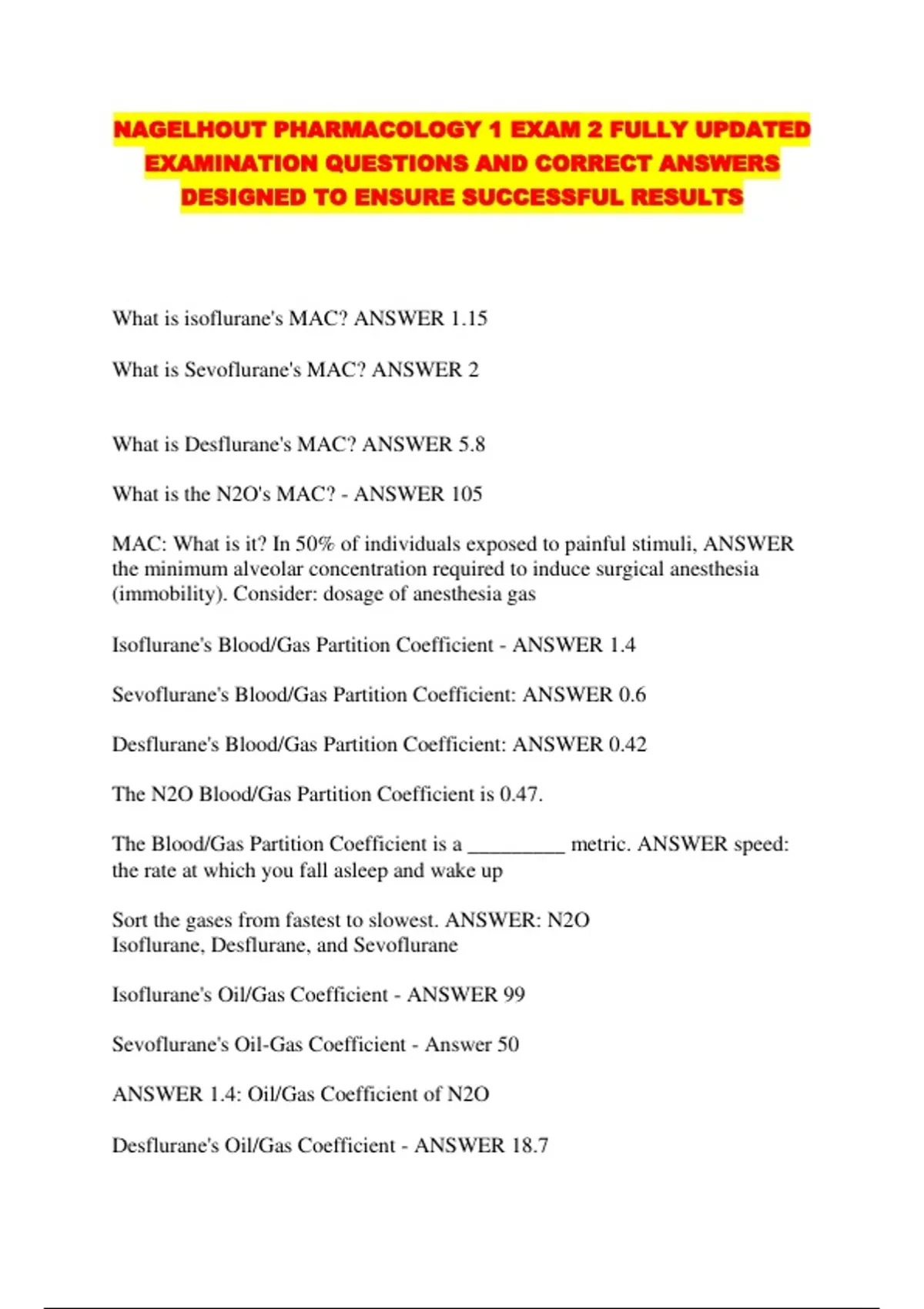 NAGELHOUT PHARMACOLOGY 1 EXAM 2 FULLY UPDATED EXAMINATION QUESTIONS AND CORRECT ANSWERS DESIGNED TO ENSURE SUCCESSFUL RESULTS

What is isoflurane's MAC? ANSWER 1.15

What is Sevoflurane's MAC? ANSWER 2

What is Desflurane's MAC? ANSWER 5.8

What is the N2O's MAC? - ANSWER 105

MAC: What is it? In 50% of individuals exposed to painful stimuli, ANSWER the minimum alveolar concentration required to induce surgical anesthesia (immobility). Consider: dosage of anesthesia gas

Isoflurane's Blood/Gas Partition Coefficient - ANSWER 1.4

Sevoflurane's Blood/Gas Partition Coefficient: ANSWER 0.6

Desflurane's Blood/Gas Partition Coefficient: ANSWER 0.42

The N2O Blood/Gas Partition Coefficient is 0.47.

The Blood/Gas Partition Coefficient is a _________ metric. ANSWER speed: the rate at which you fall asleep and wake up

Sort the gases from fastest to slowest. ANSWER: N2O
Isoflurane, Desflurane, and Sevoflurane

Isoflurane's Oil/Gas Coefficient - ANSWER 99

Sevoflurane's Oil-Gas Coefficient - Answer 50

ANSWER 1.4: Oil/Gas Coefficient of N2O

Desflurane's Oil/Gas Coefficient - ANSWER 18.7